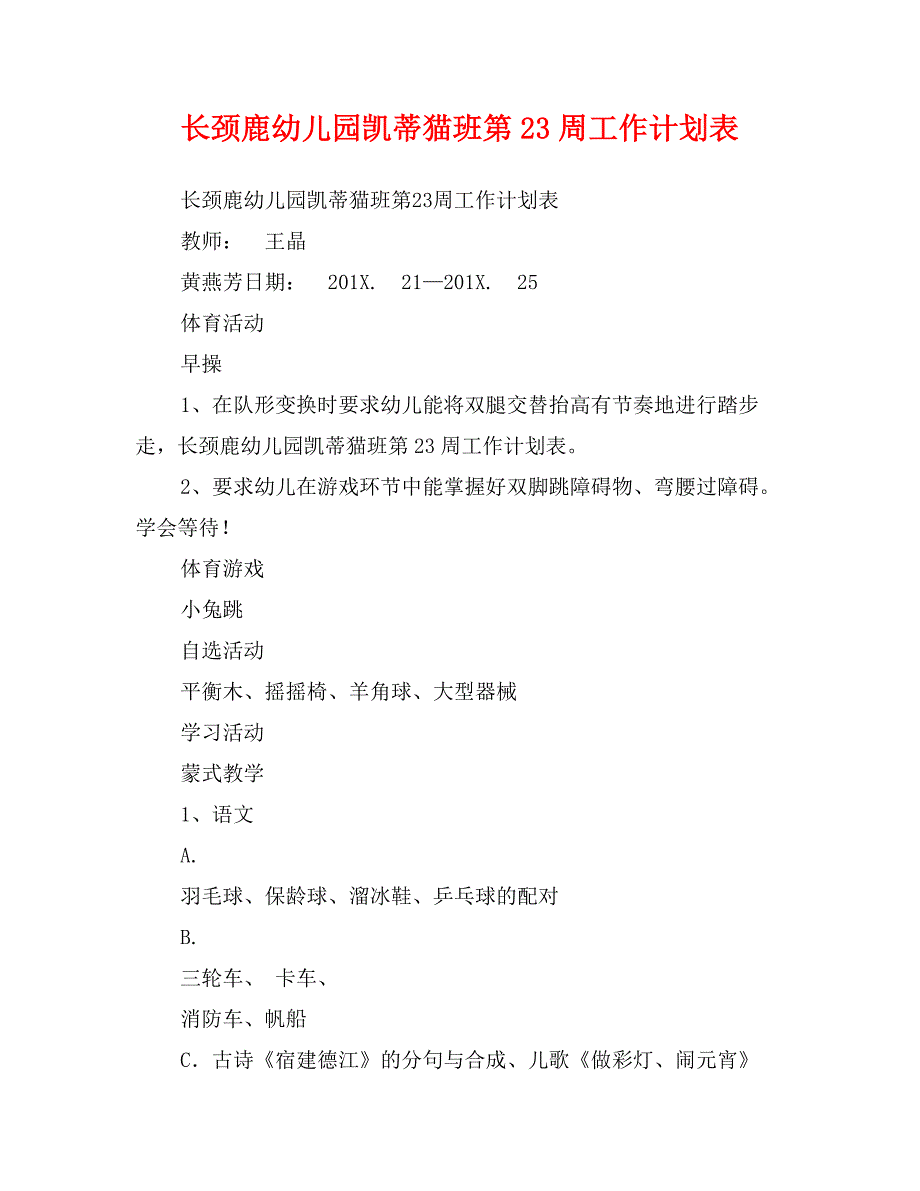 长颈鹿幼儿园凯蒂猫班第 23 周工作计划表

长颈鹿幼儿园凯蒂猫班第23周工作计划表

教师：　王晶

黄燕芳日期：　201X.　21—201X.　25

体育活动

早操

1、在队形变换时要求幼儿能将双腿交替抬高有节奏地进行踏步走，长颈鹿幼儿园凯蒂猫班第 23 周工作计划表。

2、要求幼儿在游戏环节中能掌握好双脚跳障碍物、弯腰过障碍。学会等待！

体育游戏

小兔跳

自选活动

平衡木、摇摇椅、羊角球、大型器械

学习活动

蒙式教学

1、语文

A.

羽毛球、保龄球、溜冰鞋、乒乓球的配对

B.

三轮车、　卡车、

消防车、帆船

C. 古诗《宿建德江》的分句与合成、儿歌《做彩灯、闹元宵》